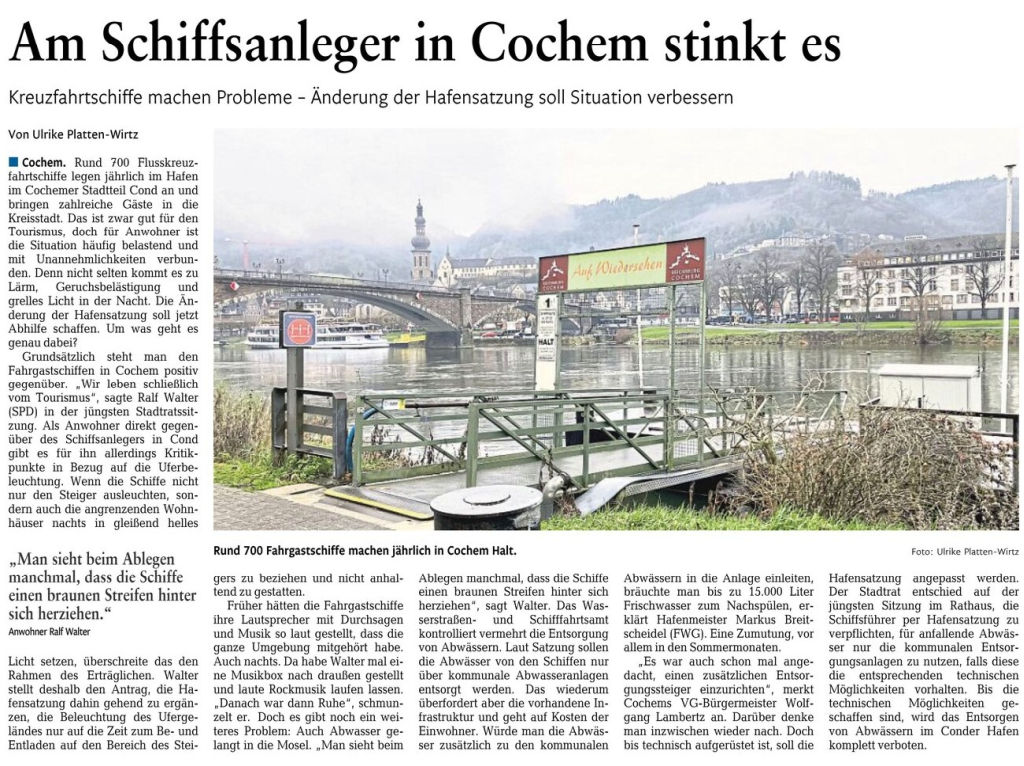 Am Schiffsanleger in Cochem stinkt es

Kreuzfahrtschiffe machen Probleme – Änderung der Hafensatzung soll Situation verbessern

Von Ulrike Platten-Wirtz

Cochem. Rund 700 Flusskreuzfahrtschiffe legen jährlich im Hafen im Cochemer Stadtteil Cond an und bringen zahlreiche Gäste in die Kreisstadt. Das ist zwar gut für den Tourismus, doch für Anwohner ist die Situation häufig belastend und mit Unannehmlichkeiten verbunden. Denn nicht selten kommt es zu Lärm, Geruchsbelästigung und grelles Licht in der Nacht. Die Änderung der Hafensatzung soll jetzt Abhilfe schaffen. Um was geht es genau dabei?

Grundsätzlich steht man den Fahrgastschiffen in Cochem positiv gegenüber. „Wir leben schließlich vom Tourismus", sagte Ralf Walter (SPD) in der jüngsten Stadtratssitzung. Als Anwohner direkt gegenüber des Schiffsanlegers in Cond gibt es für ihn allerdings Kritikpunkte in Bezug auf die Uferbeleuchtung. Wenn die Schiffe nicht nur den Steiger ausleuchten, sondern auch die angrenzenden Wohnhäuser nachts in gleißend helles

„Man sieht beim Ablegen manchmal, dass die Schiffe einen braunen Streifen hinter sich herziehen."
Anwohner Ralf Walter

Licht setzen, überschreite das den Rahmen des Erträglichen. Walter stellt deshalb den Antrag, die Hafensatzung dahin gehend zu ergänzen, die Beleuchtung des Ufergeländes nur auf die Zeit zum Be- und Entladen auf den Bereich des Steigers zu beziehen und nicht anhaltend zu gestatten.

Früher hätten die Fahrgastschiffe ihre Lautsprecher mit Durchsagen und Musik so laut gestellt, dass die ganze Umgebung mitgehört habe. Auch nachts. Da habe Walter mal eine Musikbox nach draußen gestellt und laute Rockmusik laufen lassen. „Danach war dann Ruhe", schmunzelt er. Doch es gibt noch ein weiteres Problem: Auch Abwasser gelangt in die Mosel. „Man sieht beim Ablegen manchmal, dass die Schiffe einen braunen Streifen hinter sich herziehen", sagt Walter. Das Wasserstraßen- und Schifffahrtsamt kontrolliert vermehrt die Entsorgung von Abwässern. Laut Satzung sollen die Abwässer von den Schiffen nur über kommunale Abwasseranlagen entsorgt werden. Das wiederum überfordert aber die vorhandene Infrastruktur und geht auf Kosten der Einwohner. Würde man die Abwässer zusätzlich zu den kommunalen Abwässern in die Anlage einleiten, bräuchte man bis zu 15.000 Liter Frischwasser zum Nachspülen, erklärt Hafenmeister Markus Breitscheidel (FWG). Eine Zumutung, vor allem in den Sommermonaten.

„Es war auch schon mal angedacht, einen zusätzlichen Entsorgungssteiger einzurichten", merkt Cochems VG-Bürgermeister Wolfgang Lambertz an. Darüber denke man inzwischen wieder nach. Doch bis technisch aufgerüstet ist, soll die Hafensatzung angepasst werden. Der Stadtrat entschied auf der jüngsten Sitzung im Rathaus, die Schiffsführer per Hafensatzung zu verpflichten, für anfallende Abwässer nur die kommunalen Entsorgungsanlagen zu nutzen, falls diese die entsprechenden technischen Möglichkeiten vorhalten. Bis die technischen Möglichkeiten geschaffen sind, wird das Entsorgen von Abwässern im Conder Hafen komplett verboten.

Auf Wiedersehen
HALT

Rund 700 Fahrgastschiffe machen jährlich in Cochem Halt.
Foto: Ulrike Platten-Wirtz